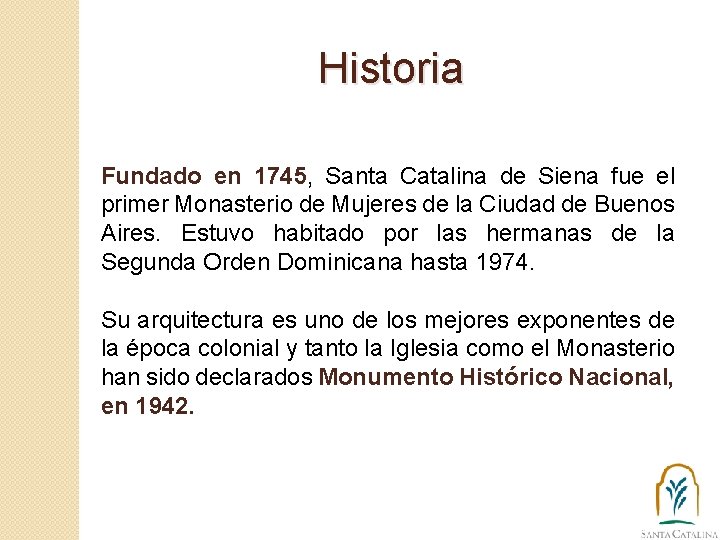 Historia

Fundado en 1745, Santa Catalina de Siena fue el primer Monasterio de Mujeres de la Ciudad de Buenos Aires. Estuvo habitado por las hermanas de la Segunda Orden Dominicana hasta 1974.

Su arquitectura es uno de los mejores exponentes de la época colonial y tanto la Iglesia como el Monasterio han sido declarados Monumento Histórico Nacional, en 1942.

SANTA CATALINA